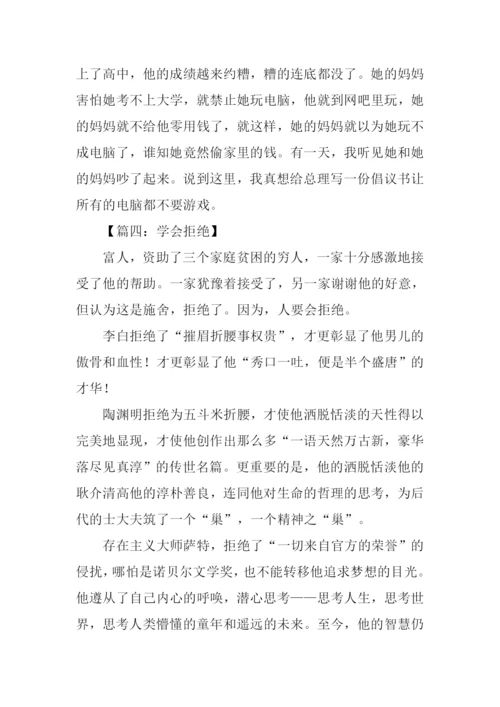 上了高中，他的成绩越来约糟，糟的连底都没了。她的妈妈害怕她考不上大学，就禁止她玩电脑，他就到网吧里玩，她的妈妈就不给他零用钱了，就这样，她的妈妈就以为她玩不成电脑了，谁知她竟然偷家里的钱。有一天，我听见她和她的妈妈吵了起来。说到这里，我真想给总理写一份倡议书让所有的电脑都不要游戏。

【篇四：学会拒绝】

富人，资助了三个家庭贫困的穷人，一家十分感激地接受了他的帮助。一家犹豫着接受了，另一家谢谢他的好意，但认为这是施舍，拒绝了。因为，人要会拒绝。

李白拒绝了“摧眉折腰事权贵”，才更彰显了他男儿的傲骨和血性！才更彰显了他“秀口一吐，便是半个盛唐”的才华！

陶渊明拒绝为五斗米折腰，才使他洒脱恬淡的天性得以完美地显现，才使他创作出那么多“一语天然万古新，豪华落尽见真淳”的传世名篇。更重要的是，他的洒脱恬淡他的耿介清高他的淳朴善良，连同他对生命的哲理的思考，为后代的士大夫筑了一个“巢”，一个精神之“巢”。

存在主义大师萨特，拒绝了“一切来自官方的荣誉”的侵扰，哪怕是诺贝尔文学奖，也不能转移他追求梦想的目光。他遵从了自己内心的呼唤，潜心思考——思考人生，思考世界，思考人类懵懂的童年和遥远的未来。至今，他的智慧仍